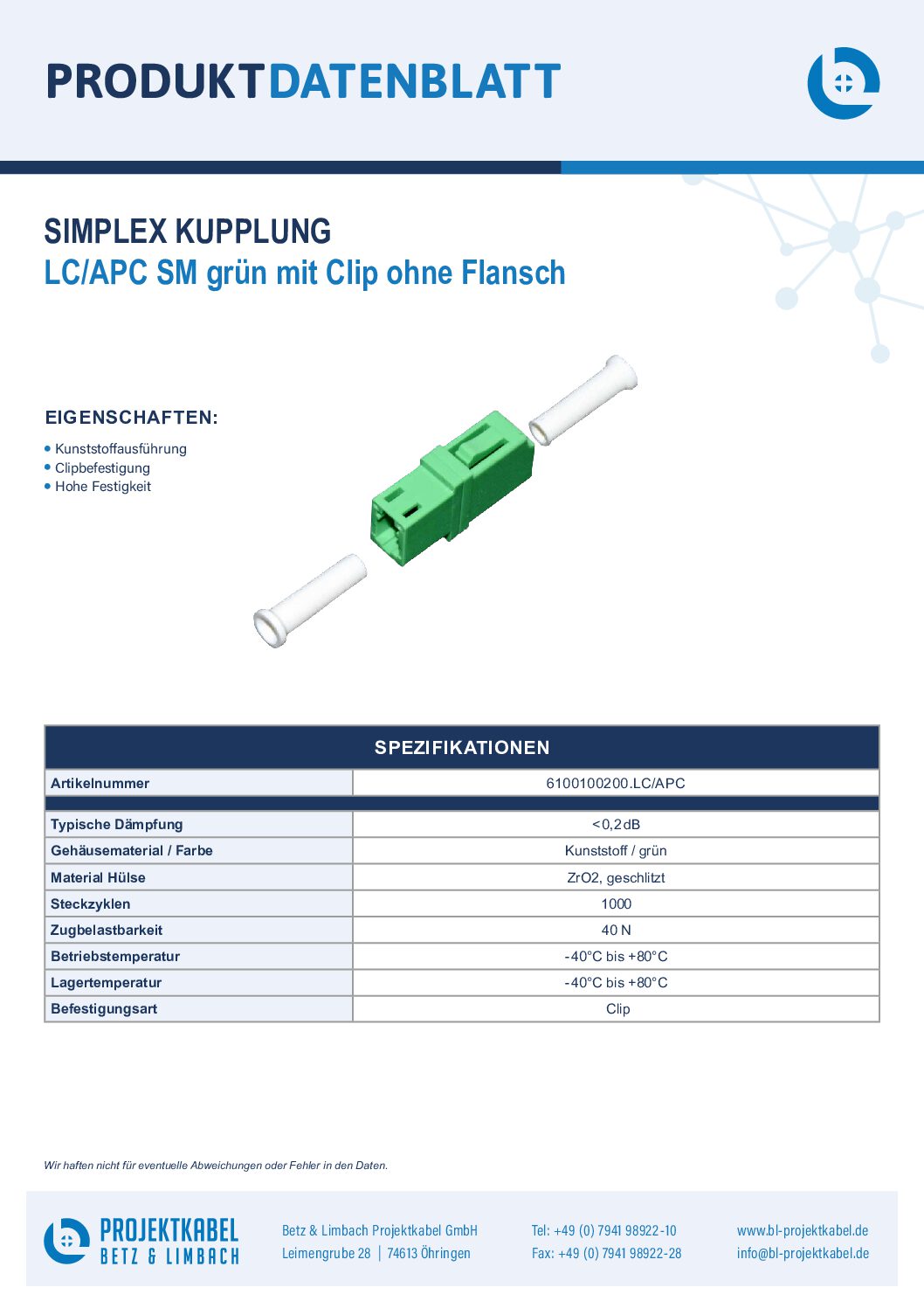 PRODUKTDATENBLATT

SIMPLEX KUPPLUNG
LC/APC SM grün mit Clip ohne Flansch

EIGENSCHAFTEN:

• Kunststoffausführung
• Clipbefestigung
• Hohe Festigkeit

| SPEZIFIKATIONEN | |
|---|---|
| Artikelnummer | 6100100200.LC/APC |
| | |
| Typische Dämpfung | <0,2dB |
| Gehäusematerial / Farbe | Kunststoff / grün |
| Material Hülse | ZrO2, geschlitzt |
| Steckzyklen | 1000 |
| Zugbelastbarkeit | 40 N |
| Betriebstemperatur | -40°C bis +80°C |
| Lagertemperatur | -40°C bis +80°C |
| Befestigungsart | Clip |

Wir haften nicht für eventuelle Abweichungen oder Fehler in den Daten.

PROJEKTKABEL
BETZ & LIMBACH

Betz & Limbach Projektkabel GmbH
Leimengrube 28 | 74613 Öhringen

Tel: +49 (0) 7941 98922-10
Fax: +49 (0) 7941 98922-28

www.bl-projektkabel.de
info@bl-projektkabel.de